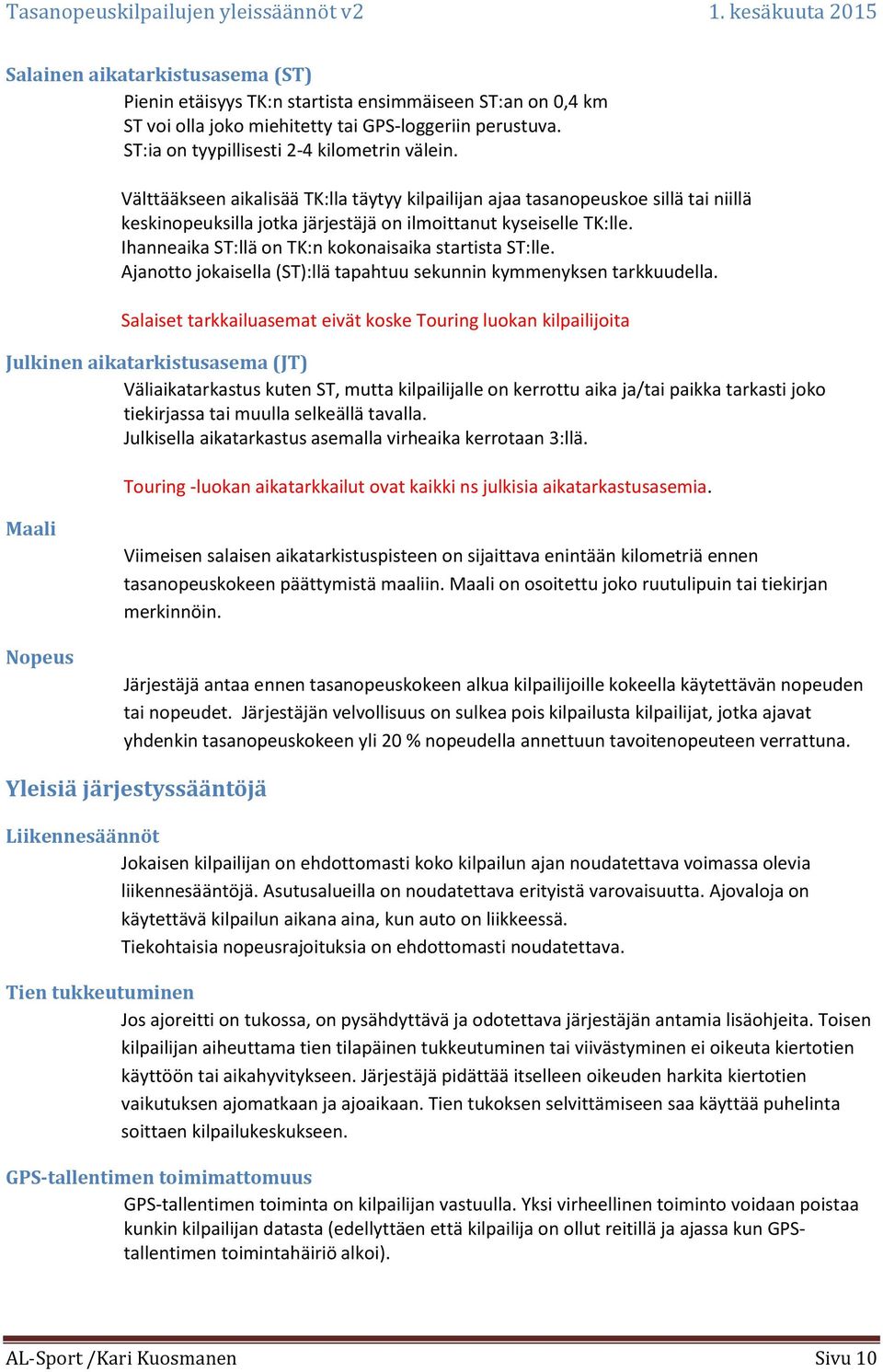 Tasanopeuskilpailujen yleissäännöt v2 1. kesäkuuta 2015

Salainen aikatarkistusasema (ST)

Pienin etäisyys TK:n startista ensimmäiseen ST:an on 0,4 km
ST voi olla joko miehitetty tai GPS-loggeriin perustuva.
ST:ia on tyypillisesti 2-4 kilometrin välein.

Välttääkseen aikalisää TK:lla täytyy kilpailijan ajaa tasanopeuskoe sillä tai niillä keskinopeuksilla jotka järjestäjä on ilmoittanut kyseiselle TK:lle.
Ihanneaika ST:llä on TK:n kokonaisaika startista ST:lle.
Ajanotto jokaisella (ST):llä tapahtuu sekunnin kymmenyksen tarkkuudella.

Salaiset tarkkailuasemat eivät koske Touring luokan kilpailijoita

Julkinen aikatarkistusasema (JT)

Väliaikatarkastus kuten ST, mutta kilpailijalle on kerrottu aika ja/tai paikka tarkasti joko tiekirjassa tai muulla selkeällä tavalla.
Julkisella aikatarkastus asemalla virheaika kerrotaan 3:llä.

Touring -luokan aikatarkkailut ovat kaikki ns julkisia aikatarkastusasemia.

Maali

Viimeisen salaisen aikatarkistuspisteen on sijaittava enintään kilometriä ennen tasanopeuskokeen päättymistä maaliin. Maali on osoitettu joko ruutulipuin tai tiekirjan merkinnöin.

Nopeus

Järjestäjä antaa ennen tasanopeuskokeen alkua kilpailijoille kokeella käytettävän nopeuden tai nopeudet. Järjestäjän velvollisuus on sulkea pois kilpailusta kilpailijat, jotka ajavat yhdenkin tasanopeuskokeen yli 20 % nopeudella annettuun tavoitenopeuteen verrattuna.

Yleisiä järjestyssääntöjä

Liikennesäännöt

Jokaisen kilpailijan on ehdottomasti koko kilpailun ajan noudatettava voimassa olevia liikennesääntöjä. Asutusalueilla on noudatettava erityistä varovaisuutta. Ajovaloja on käytettävä kilpailun aikana aina, kun auto on liikkeessä.
Tiekohtaisia nopeusrajoituksia on ehdottomasti noudatettava.

Tien tukkeutuminen

Jos ajoreitti on tukossa, on pysähdyttävä ja odotettava järjestäjän antamia lisäohjeita. Toisen kilpailijan aiheuttama tien tilapäinen tukkeutuminen tai viivästyminen ei oikeuta kiertotien käyttöön tai aikahyvitykseen. Järjestäjä pidättää itselleen oikeuden harkita kiertotien vaikutuksen ajomatkaan ja ajoaikaan. Tien tukoksen selvittämiseen saa käyttää puhelinta soittaen kilpailukeskukseen.

GPS-tallentimen toimimattomuus

GPS-tallentimen toiminta on kilpailijan vastuulla. Yksi virheellinen toiminto voidaan poistaa kunkin kilpailijan datasta (edellyttäen että kilpailija on ollut reitillä ja ajassa kun GPS-tallentimen toimintahäiriö alkoi).

AL-Sport /Kari Kuosmanen Sivu 10